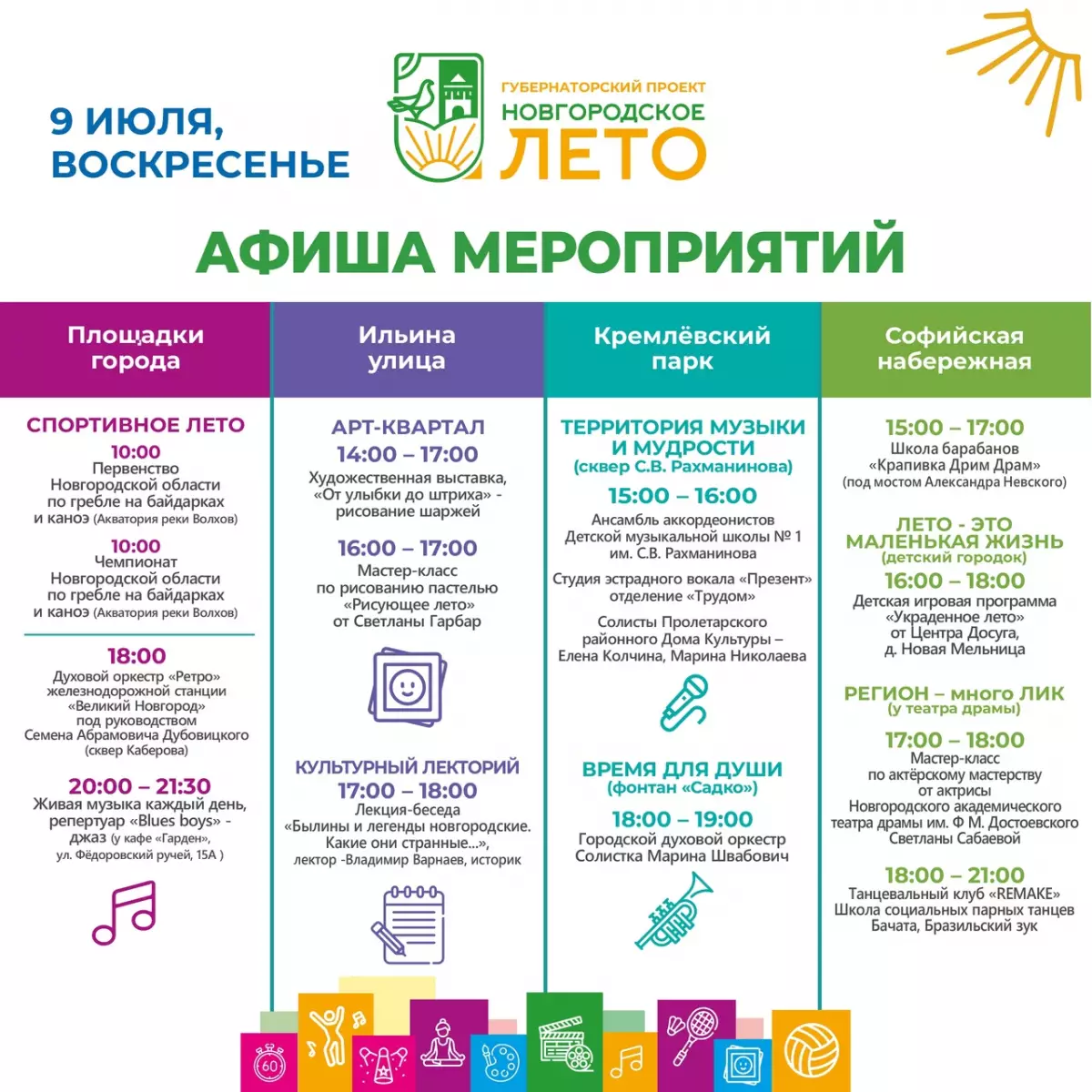 9 ИЮЛЯ, ВОСКРЕСЕНЬЕ

ГУБЕРНАТОРСКИЙ ПРОЕКТ
НОВГОРОДСКОЕ
ЛЕТО

АФИША МЕРОПРИЯТИЙ

Площадки города

СПОРТИВНОЕ ЛЕТО
10:00
Первенство Новгородской области по гребле на байдарках и каноэ (Акватория реки Волхов)
10:00
Чемпионат Новгородской области по гребле на байдарках и каноэ (Акватория реки Волхов)

18:00
Духовой оркестр «Ретро» железнодорожной станции «Великий Новгород» под руководством Семена Абрамовича Дубовицкого (сквер Каберова)

20:00 – 21:30
Живая музыка каждый день, репертуар «Blues boys» - джаз (у кафе «Гарден», ул. Фёдоровский ручей, 15А )

Ильина улица

АРТ-КВАРТАЛ
14:00 – 17:00
Художественная выставка, «От улыбки до штриха» - рисование шаржей

16:00 – 17:00
Мастер-класс по рисованию пастелью «Рисующее лето» от Светланы Гарбар

КУЛЬТУРНЫЙ ЛЕКТОРИЙ
17:00 – 18:00
Лекция-беседа «Былины и легенды новгородские. Какие они странные...», лектор -Владимир Варнаев, историк

Кремлёвский парк

ТЕРРИТОРИЯ МУЗЫКИ И МУДРОСТИ (сквер С.В. Рахманинова)
15:00 – 16:00
Ансамбль аккордеонистов Детской музыкальной школы № 1 им. С.В. Рахманинова

Студия эстрадного вокала «Презент» отделение «Трудом»

Солисты Пролетарского районного Дома Культуры – Елена Колчина, Марина Николаева

ВРЕМЯ ДЛЯ ДУШИ (фонтан «Садко»)
18:00 – 19:00
Городской духовой оркестр Солистка Марина Швабович

Софийская набережная

15:00 – 17:00
Школа барабанов «Крапивка Дрим Драм» (под мостом Александра Невского)

ЛЕТО - ЭТО МАЛЕНЬКАЯ ЖИЗНЬ (детский городок)
16:00 – 18:00
Детская игровая программа «Украденное лето» от Центра Досуга, д. Новая Мельница

РЕГИОН – много ЛИК (у театра драмы)
17:00 – 18:00
Мастер-класс по актёрскому мастерству от актрисы Новгородского академического театра драмы им. Ф М. Достоевского Светланы Сабаевой

18:00 – 21:00
Танцевальный клуб «REMAKE» Школа социальных парных танцев Бачата, Бразильский зук

60